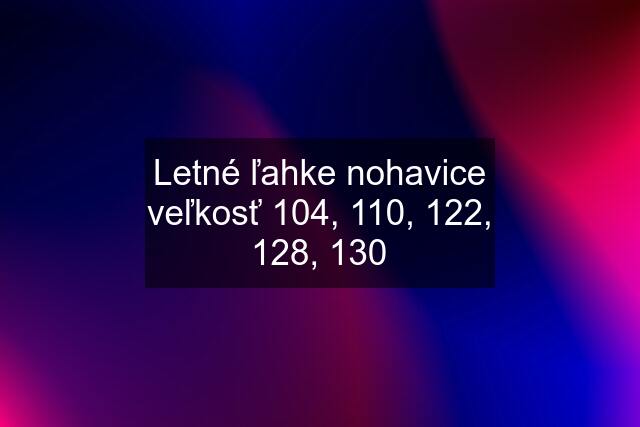 Letné ľahke nohavice veľkosť 104, 110, 122, 128, 130